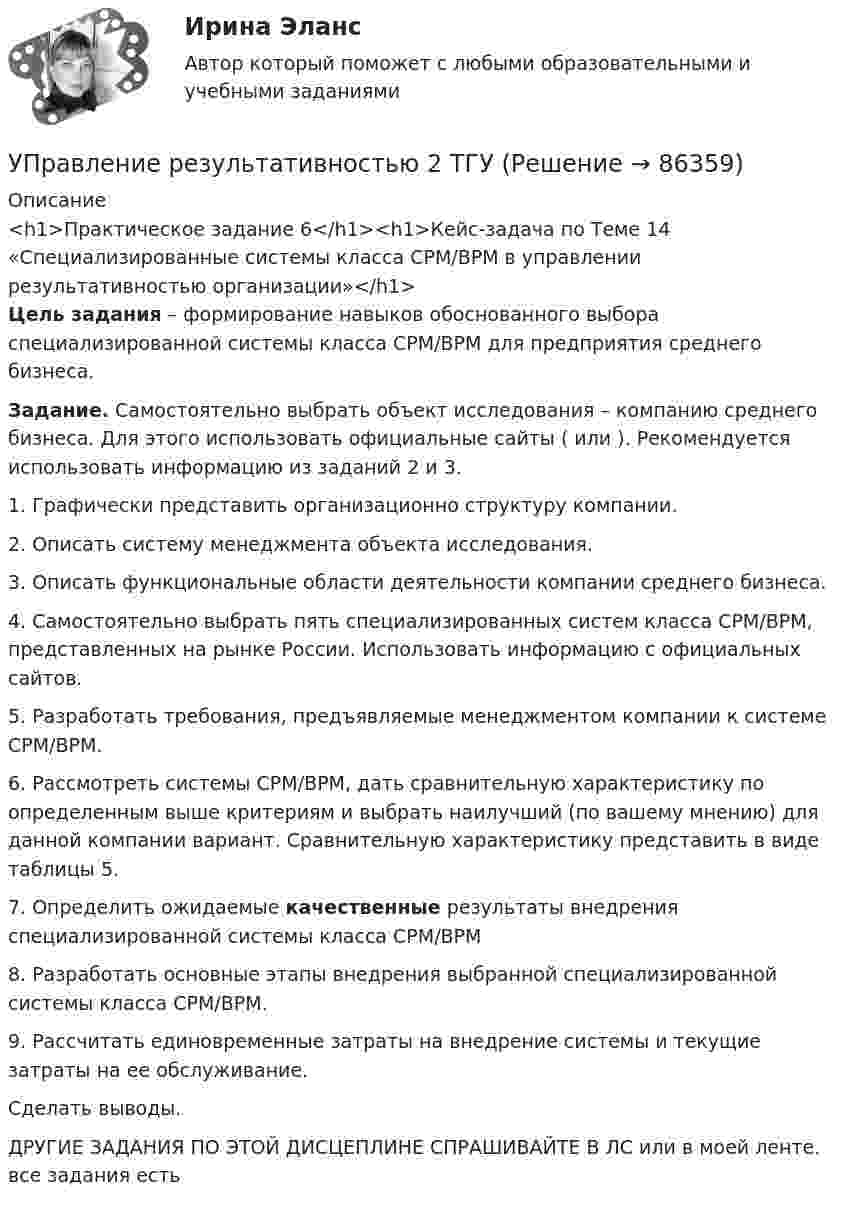 Ирина Эланс

Автор который поможет с любыми образовательными и учебными заданиями

УПравление результативностью 2 ТГУ (Решение → 86359)

Описание

<h1>Практическое задание 6</h1><h1>Кейс-задача по Теме 14 «Специализированные системы класса CPM/BPM в управлении результативностью организации»</h1>

Цель задания – формирование навыков обоснованного выбора специализированной системы класса CPM/BPM для предприятия среднего бизнеса.

Задание. Самостоятельно выбрать объект исследования – компанию среднего бизнеса. Для этого использовать официальные сайты ( или ). Рекомендуется использовать информацию из заданий 2 и 3.

1. Графически представить организационно структуру компании.

2. Описать систему менеджмента объекта исследования.

3. Описать функциональные области деятельности компании среднего бизнеса.

4. Самостоятельно выбрать пять специализированных систем класса CPM/BPM, представленных на рынке России. Использовать информацию с официальных сайтов.

5. Разработать требования, предъявляемые менеджментом компании к системе CPM/BPM.

6. Рассмотреть системы CPM/BPM, дать сравнительную характеристику по определенным выше критериям и выбрать наилучший (по вашему мнению) для данной компании вариант. Сравнительную характеристику представить в виде таблицы 5.

7. Определить ожидаемые качественные результаты внедрения специализированной системы класса CPM/BPM

8. Разработать основные этапы внедрения выбранной специализированной системы класса CPM/BPM.

9. Рассчитать единовременные затраты на внедрение системы и текущие затраты на ее обслуживание.

Сделать выводы.

ДРУГИЕ ЗАДАНИЯ ПО ЭТОЙ ДИСЦЕПЛИНЕ СПРАШИВАЙТЕ В ЛС или в моей ленте. все задания есть